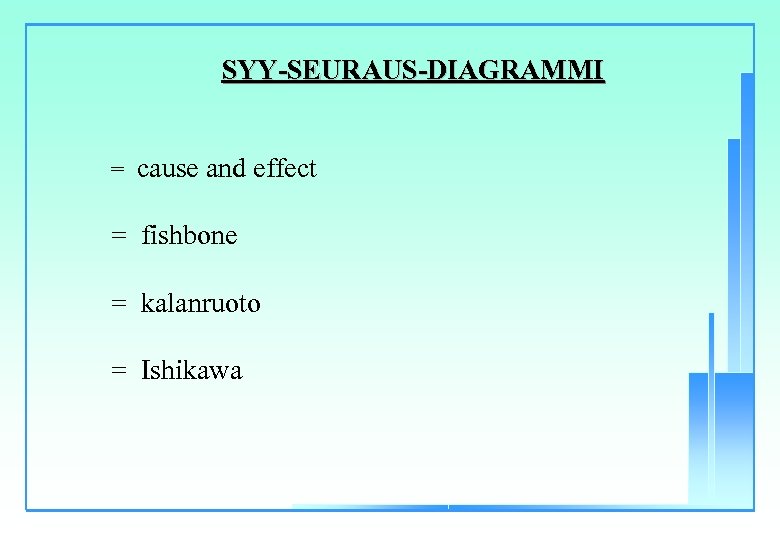 SYY-SEURAUS-DIAGRAMMI

= cause and effect

= fishbone

= kalanruoto

= Ishikawa